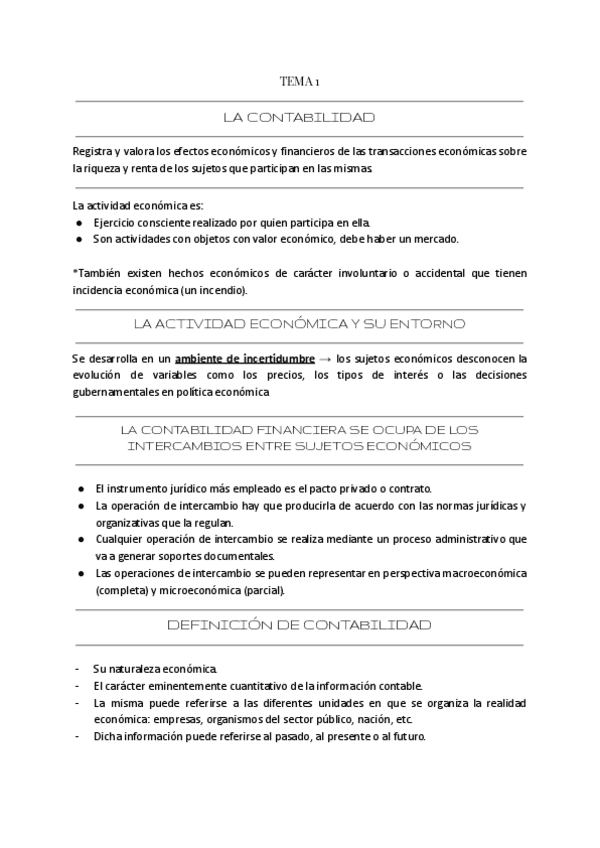 TEMA 1

LA CONTABILIDAD

Registra y valora los efectos económicos y financieros de las transacciones económicas sobre la riqueza y renta de los sujetos que participan en las mismas.

La actividad económica es:
● Ejercicio consciente realizado por quien participa en ella.
● Son actividades con objetos con valor económico, debe haber un mercado.

*También existen hechos económicos de carácter involuntario o accidental que tienen incidencia económica (un incendio).

LA ACTIVIDAD ECONÓMICA Y SU ENTORNO

Se desarrolla en un ambiente de incertidumbre → los sujetos económicos desconocen la evolución de variables como los precios, los tipos de interés o las decisiones gubernamentales en política económica

LA CONTABILIDAD FINANCIERA SE OCUPA DE LOS INTERCAMBIOS ENTRE SUJETOS ECONÓMICOS

● El instrumento jurídico más empleado es el pacto privado o contrato.
● La operación de intercambio hay que producirla de acuerdo con las normas jurídicas y organizativas que la regulan.
● Cualquier operación de intercambio se realiza mediante un proceso administrativo que va a generar soportes documentales.
● Las operaciones de intercambio se pueden representar en perspectiva macroeconómica (completa) y microeconómica (parcial).

DEFINICIÓN DE CONTABILIDAD

- Su naturaleza económica.
- El carácter eminentemente cuantitativo de la información contable.
- La misma puede referirse a las diferentes unidades en que se organiza la realidad económica: empresas, organismos del sector público, nación, etc.
- Dicha información puede referirse al pasado, al presente o al futuro.